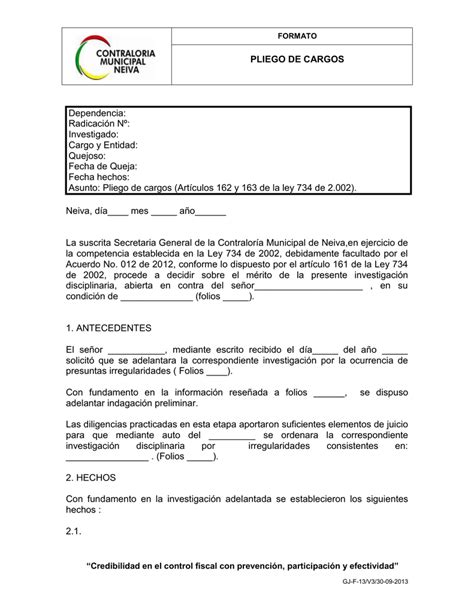 CONTRALORIA MUNICIPAL NEIVA

FORMATO

PLIEGO DE CARGOS

Dependencia:
Radicación Nº:
Investigado:
Cargo y Entidad:
Quejoso:
Fecha de Queja:
Fecha hechos:
Asunto: Pliego de cargos (Artículos 162 y 163 de la ley 734 de 2.002).

Neiva, día____ mes _____ año______

La suscrita Secretaria General de la Contraloría Municipal de Neiva,en ejercicio de la competencia establecida en la Ley 734 de 2002, debidamente facultado por el Acuerdo No. 012 de 2012, conforme lo dispuesto por el artículo 161 de la Ley 734 de 2002, procede a decidir sobre el mérito de la presente investigación disciplinaria, abierta en contra del señor______________________ , en su condición de ______________ (folios _____).

1. ANTECEDENTES

El señor ___________, mediante escrito recibido el día_____ del año _____ solicitó que se adelantara la correspondiente investigación por la ocurrencia de presuntas irregularidades ( Folios ____).

Con fundamento en la información reseñada a folios ______, se dispuso adelantar indagación preliminar.

Las diligencias practicadas en esta etapa aportaron suficientes elementos de juicio para que mediante auto del _________ se ordenara la correspondiente investigación disciplinaria por irregularidades consistentes en: ________________ . (Folios _____).

2. HECHOS

Con fundamento en la investigación adelantada se establecieron los siguientes hechos :

2.1.

"Credibilidad en el control fiscal con prevención, participación y efectividad"

GJ-F-13/V3/30-09-2013